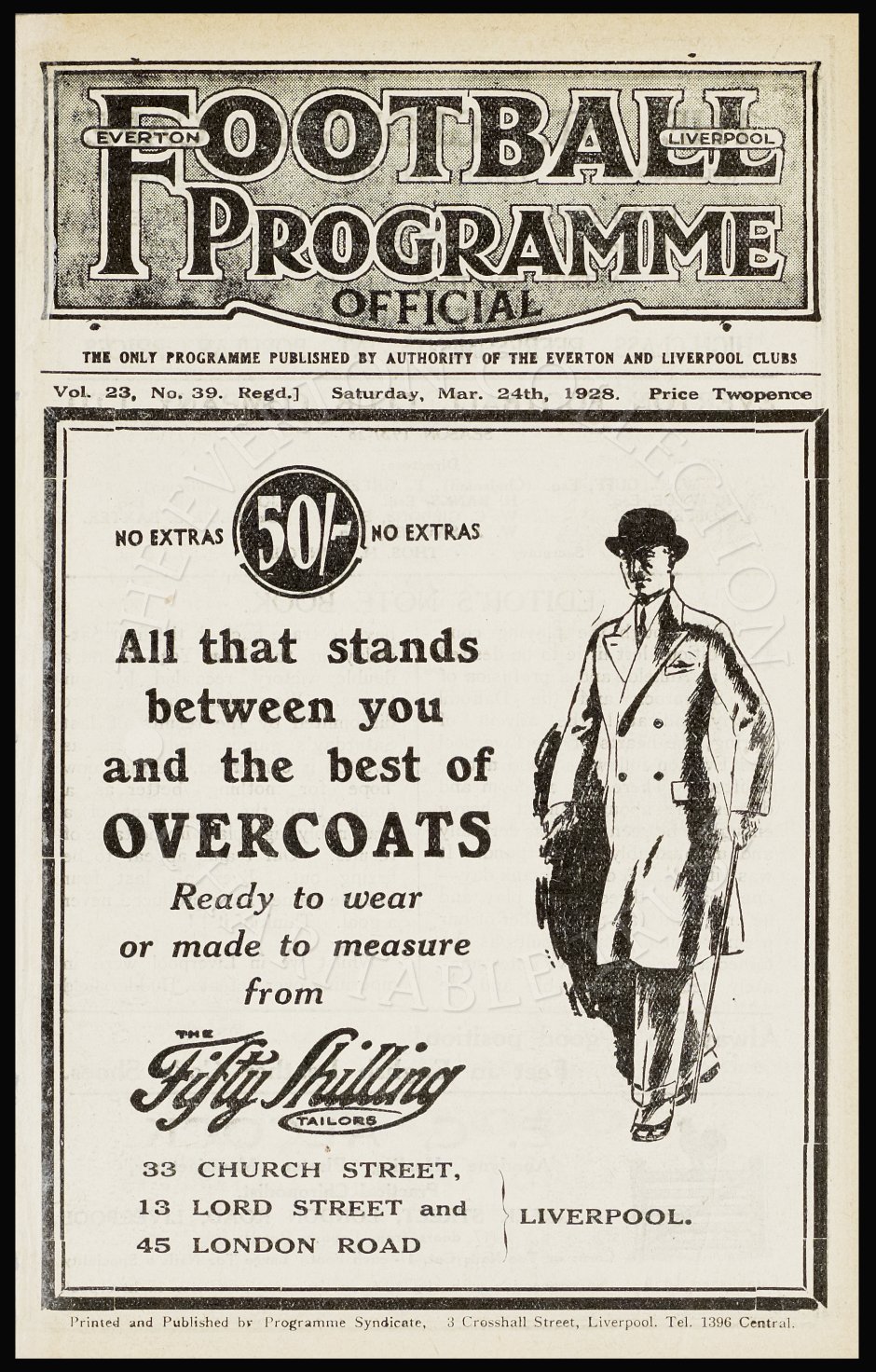 EVERTON FOOTBALL LIVERPOOL PROGRAMME OFFICIAL

THE ONLY PROGRAMME PUBLISHED BY AUTHORITY OF THE EVERTON AND LIVERPOOL CLUBS

Vol. 23, No. 39. Regd.] Saturday, Mar. 24th, 1928. Price Twopence

NO EXTRAS 50/- NO EXTRAS

All that stands between you and the best of OVERCOATS

Ready to wear or made to measure from

THE Fifty Shilling TAILORS

33 CHURCH STREET,
13 LORD STREET and
45 LONDON ROAD

LIVERPOOL.

THE EVERTON COLLECTION CHARITABLE TRUST

Printed and Published by Programme Syndicate, 3 Crosshall Street, Liverpool. Tel. 1396 Central.